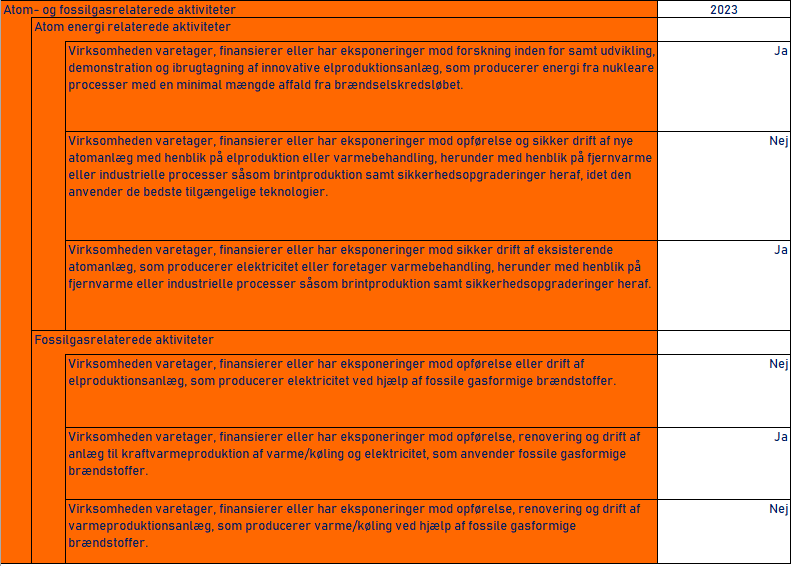 | Atom- og fossilgasrelaterede aktiviteter | 2023 |
|---|---|
| Atom energi relaterede aktiviteter | |
| Virksomheden varetager, finansierer eller har eksponeringer mod forskning inden for samt udvikling, demonstration og ibrugtagning af innovative elproduktionsanlæg, som producerer energi fra nukleare processer med en minimal mængde affald fra brændselskredsløbet. | Ja |
| Virksomheden varetager, finansierer eller har eksponeringer mod opførelse og sikker drift af nye atomanlæg med henblik på elproduktion eller varmebehandling, herunder med henblik på fjernvarme eller industrielle processer såsom brintproduktion samt sikkerhedsopgraderinger heraf, idet den anvender de bedste tilgængelige teknologier. | Nej |
| Virksomheden varetager, finansierer eller har eksponeringer mod sikker drift af eksisterende atomanlæg, som producerer elektricitet eller foretager varmebehandling, herunder med henblik på fjernvarme eller industrielle processer såsom brintproduktion samt sikkerhedsopgraderinger heraf. | Ja |
| Fossilgasrelaterede aktiviteter | |
| Virksomheden varetager, finansierer eller har eksponeringer mod opførelse eller drift af elproduktionsanlæg, som producerer elektricitet ved hjælp af fossile gasformige brændstoffer. | Nej |
| Virksomheden varetager, finansierer eller har eksponeringer mod opførelse, renovering og drift af anlæg til kraftvarmeproduktion af varme/køling og elektricitet, som anvender fossile gasformige brændstoffer. | Ja |
| Virksomheden varetager, finansierer eller har eksponeringer mod opførelse, renovering og drift af varmeproduktionsanlæg, som producerer varme/køling ved hjælp af fossile gasformige brændstoffer. | Nej |